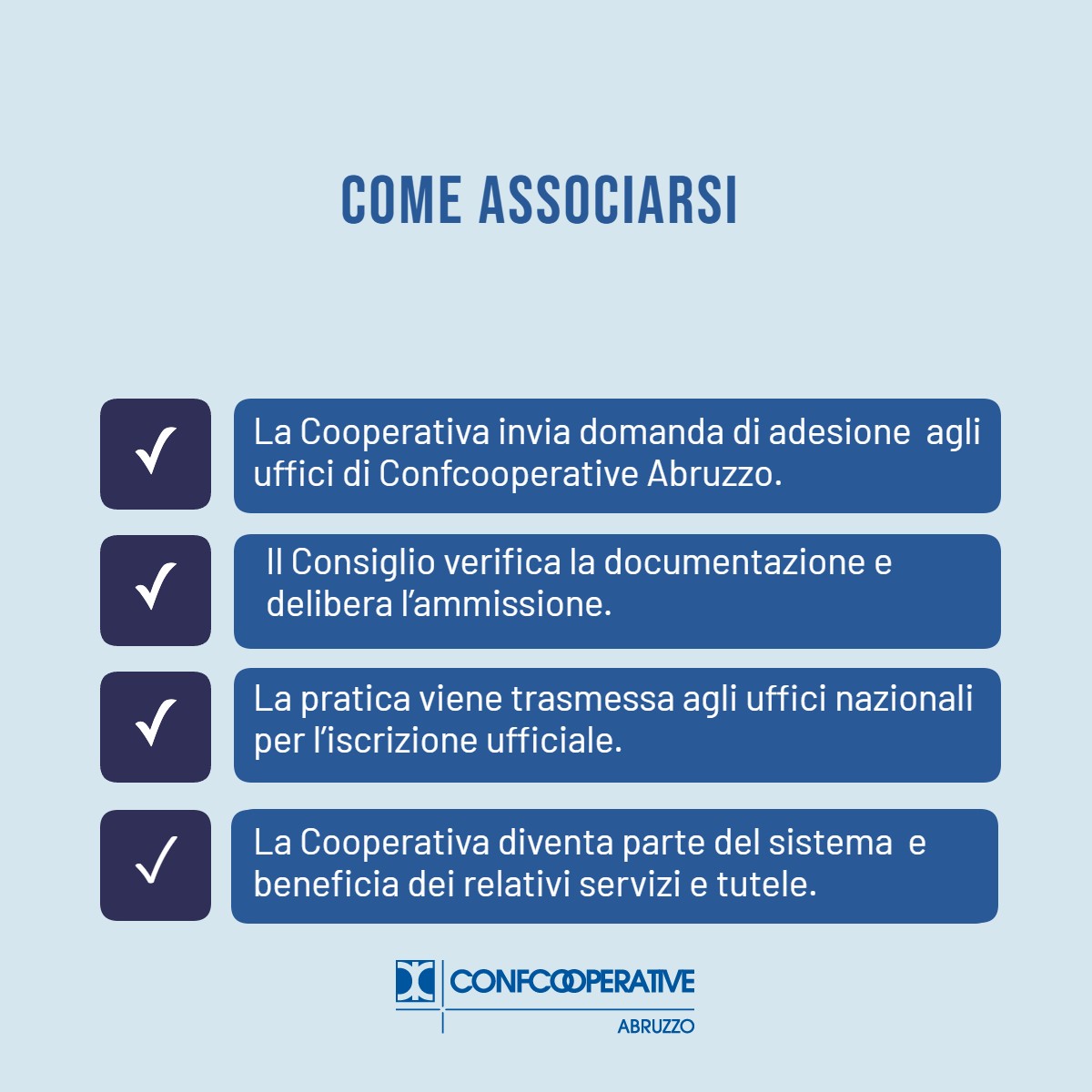 COME ASSOCIARSI

✓ La Cooperativa invia domanda di adesione agli uffici di Confcooperative Abruzzo.

✓ Il Consiglio verifica la documentazione e delibera l'ammissione.

✓ La pratica viene trasmessa agli uffici nazionali per l'iscrizione ufficiale.

✓ La Cooperativa diventa parte del sistema e beneficia dei relativi servizi e tutele.

CONFCOOPERATIVE
ABRUZZO